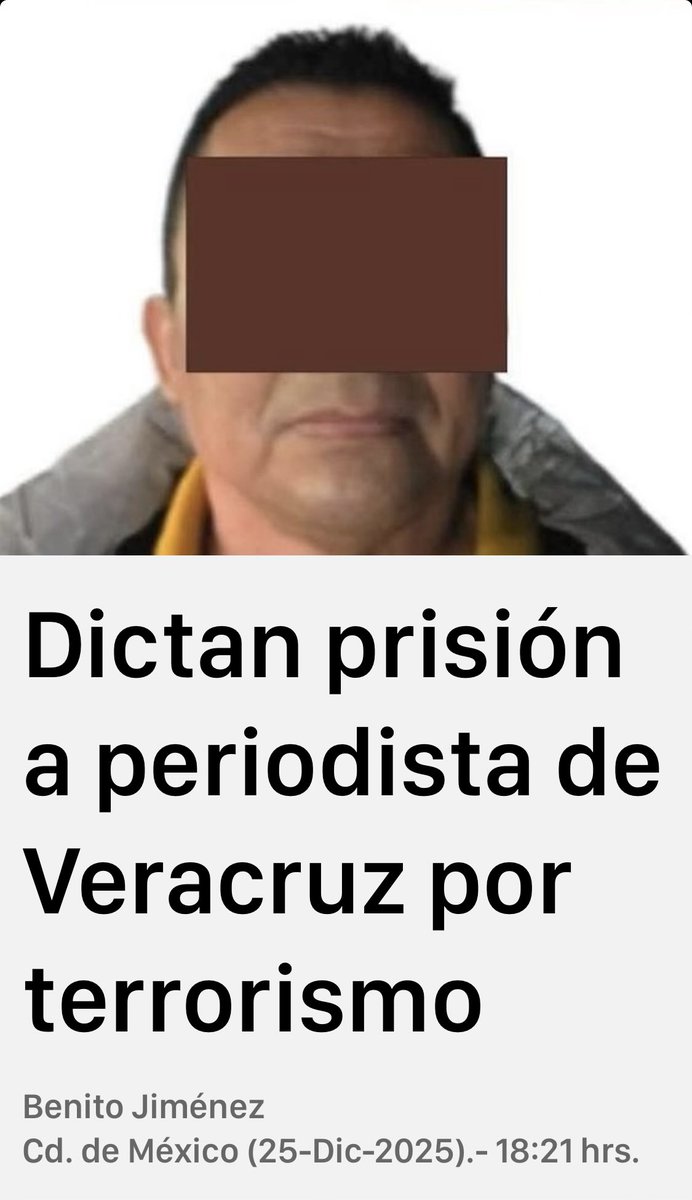 Dictan prisión a periodista de Veracruz por terrorismo

Benito Jiménez
Cd. de México (25-Dic-2025).- 18:21 hrs.